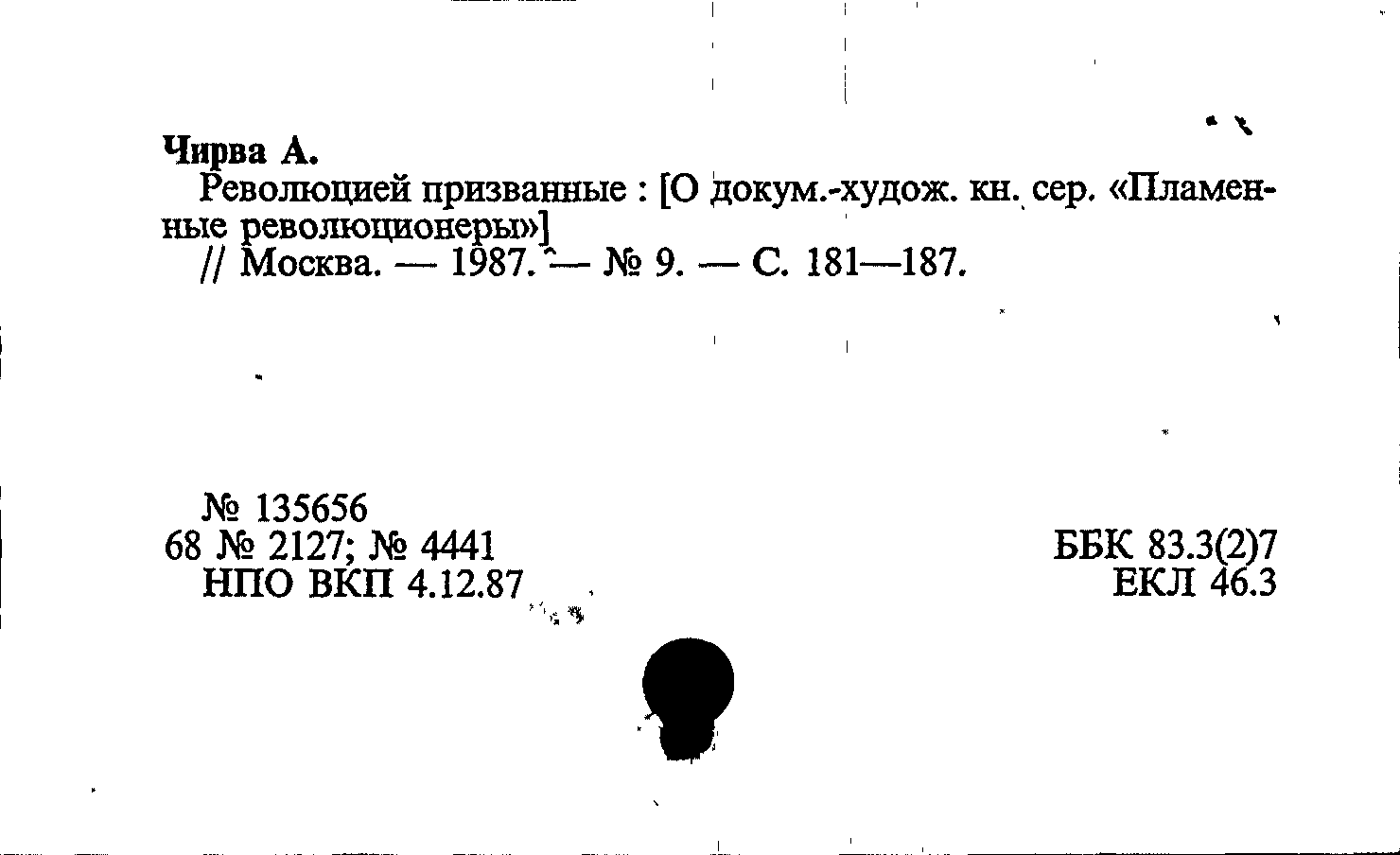 Чирва А.

Революцией призванные : [О докум.-худож. кн. сер. «Пламенные революционеры»]

// Москва. — 1987. — № 9. — С. 181—187.

№ 135656
68 № 2127; № 4441
НПО ВКП 4.12.87

ББК 83.3(2)7
ЕКЛ 46.3